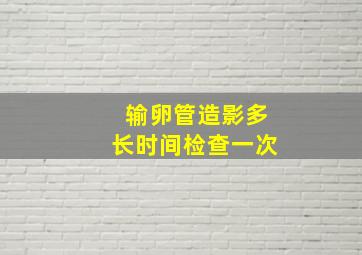 输卵管造影多
长时间检查一次